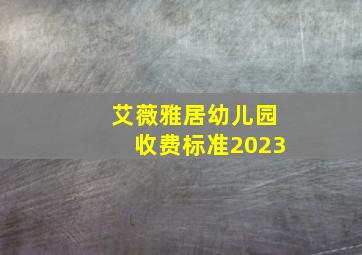 艾薇雅居幼儿园
收费标准2023